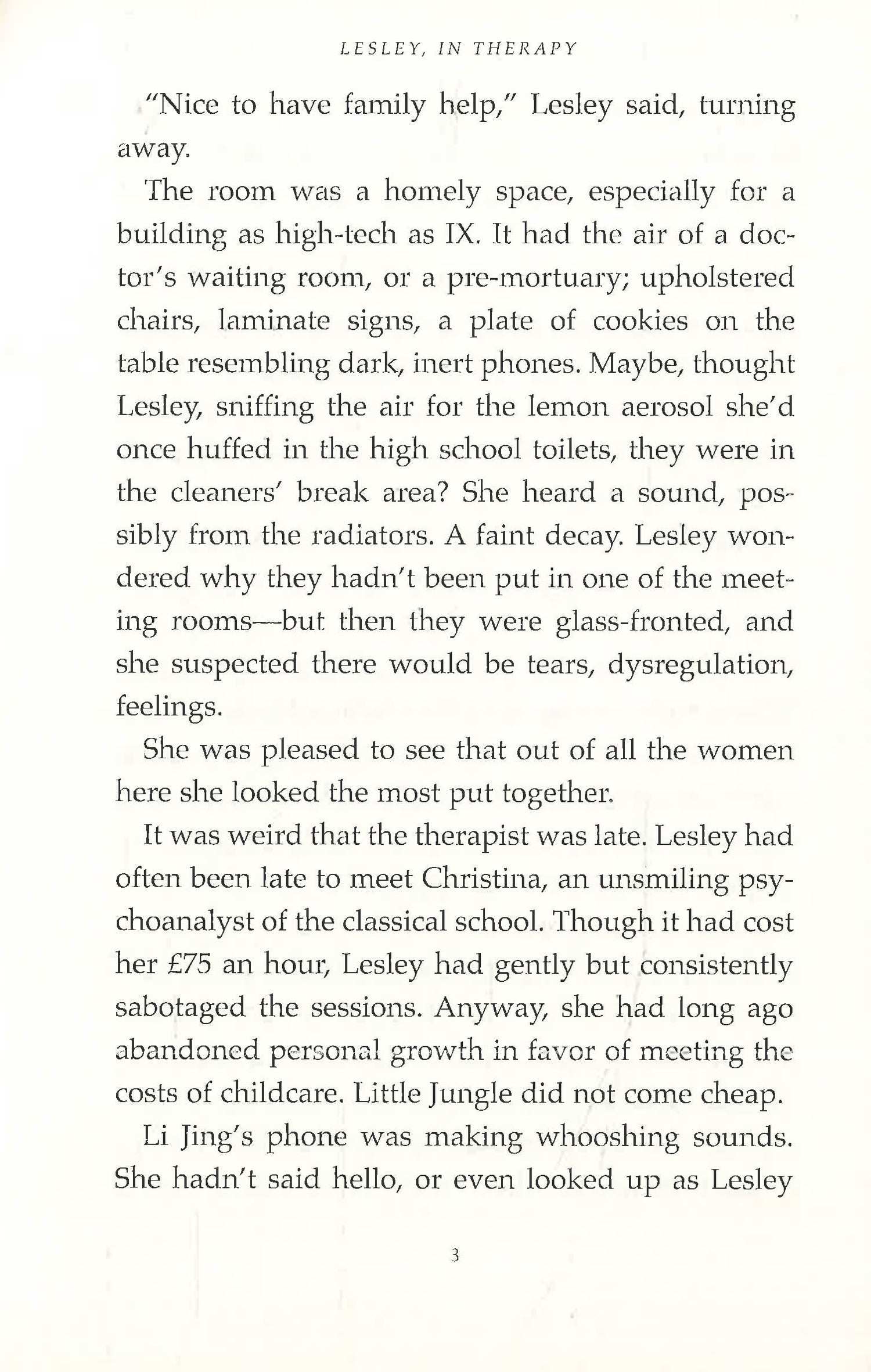 LESLEY, IN THERAPY

"Nice to have family help," Lesley said, turning away.

The room was a homely space, especially for a building as high-tech as IX. It had the air of a doctor's waiting room, or a pre-mortuary; upholstered chairs, laminate signs, a plate of cookies on the table resembling dark, inert phones. Maybe, thought Lesley, sniffing the air for the lemon aerosol she'd once huffed in the high school toilets, they were in the cleaners' break area? She heard a sound, possibly from the radiators. A faint decay. Lesley wondered why they hadn't been put in one of the meeting rooms—but then they were glass-fronted, and she suspected there would be tears, dysregulation, feelings.

She was pleased to see that out of all the women here she looked the most put together.

It was weird that the therapist was late. Lesley had often been late to meet Christina, an unsmiling psychoanalyst of the classical school. Though it had cost her £75 an hour, Lesley had gently but consistently sabotaged the sessions. Anyway, she had long ago abandoned personal growth in favor of meeting the costs of childcare. Little Jungle did not come cheap.

Li Jing's phone was making whooshing sounds. She hadn't said hello, or even looked up as Lesley

3